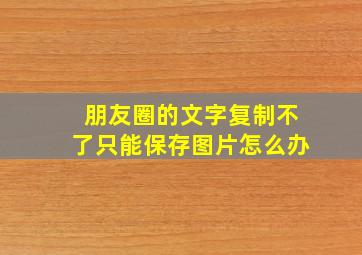 朋友圈的文字复制不了只能保存图片怎么办